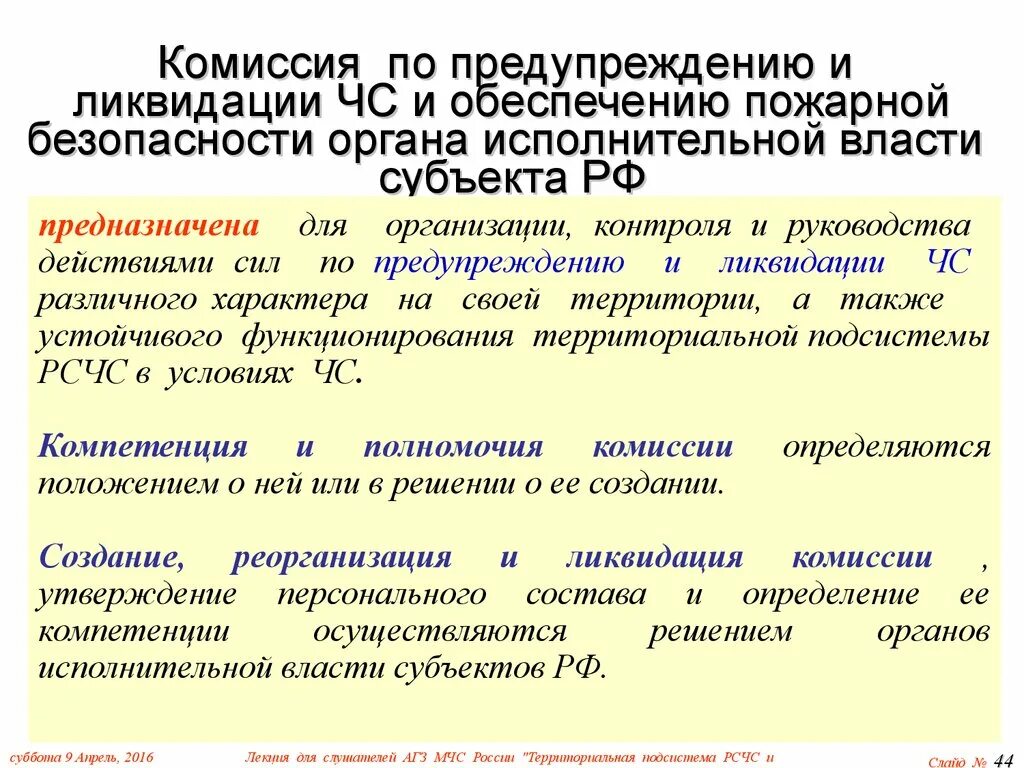 Комиссия по предупреждению и ликвидации ЧС и обеспечению пожарной безопасности органа исполнительной власти субъекта РФ

предназначена для организации, контроля и руководства действиями сил по предупреждению и ликвидации ЧС различного характера на своей территории, а также устойчивого функционирования территориальной подсистемы РСЧС в условиях ЧС.

Компетенция и полномочия комиссии определяются положением о ней или в решении о ее создании.

Создание, реорганизация и ликвидация комиссии , утверждение персонального состава и определение ее компетенции осуществляются решением органов исполнительной власти субъектов РФ.

суббота 9 Апрель, 2016

Лекция для слушателей АГЗ МЧС России "Территориальная подсистема РСЧС и

Слайд № 44